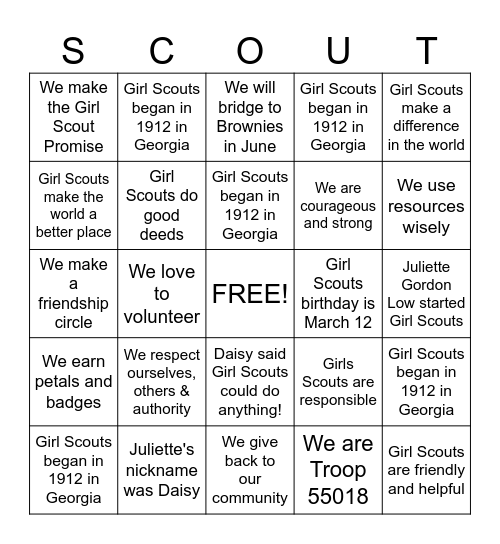 | S | C | O | U | T |
|---|---|---|---|---|
| We make the Girl Scout Promise | Girl Scouts began in 1912 in Georgia | We will bridge to Brownies in June | Girl Scouts began in 1912 in Georgia | Girl Scouts make a difference in the world |
| Girl Scouts make the world a better place | Girl Scouts do good deeds | Girl Scouts began in 1912 in Georgia | We are courageous and strong | We use resources wisely |
| We make a friendship circle | We love to volunteer | FREE! | Girl Scouts birthday is March 12 | Juliette Gordon Low started Girl Scouts |
| We earn petals and badges | We respect ourselves, others & authority | Daisy said Girl Scouts could do anything! | Girls Scouts are responsible | Girl Scouts began in 1912 in Georgia |
| Girl Scouts began in 1912 in Georgia | Juliette's nickname was Daisy | We give back to our community | We are Troop 55018 | Girl Scouts are friendly and helpful |